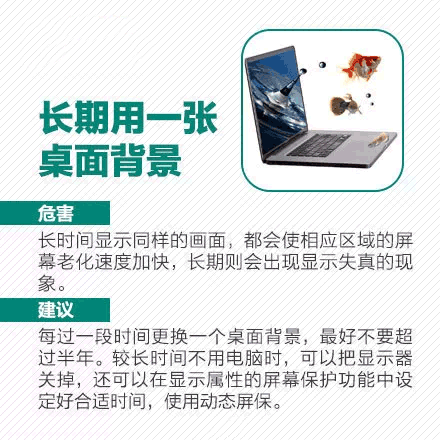 长期用一张
桌面背景

危害

长时间显示同样的画面，都会使相应区域的屏幕老化速度加快，长期则会出现显示失真的现象。

建议

每过一段时间更换一个桌面背景，最好不要超过半年。较长时间不用电脑时，可以把显示器关掉，还可以在显示属性的屏幕保护功能中设定好合适时间，使用动态屏保。